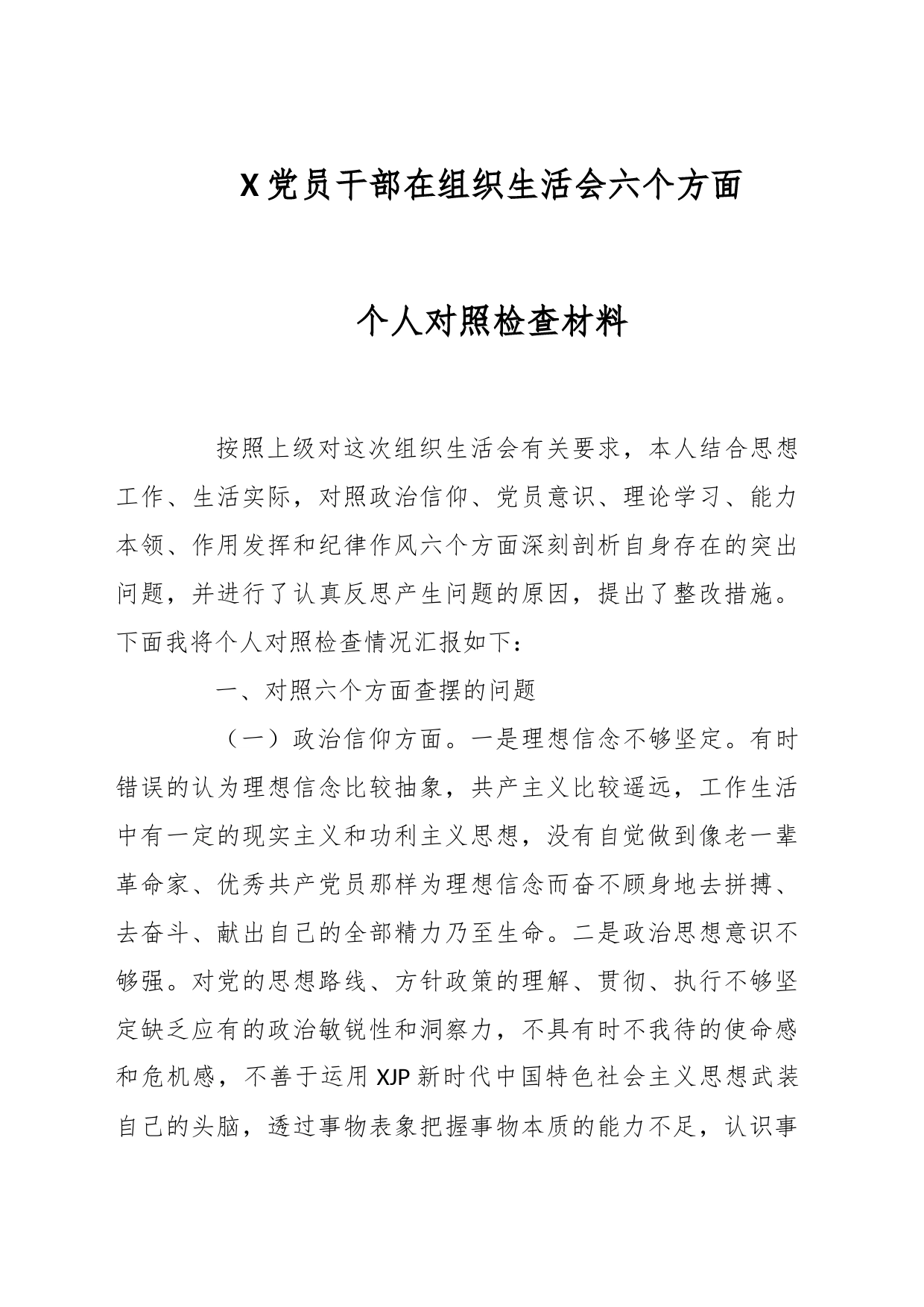 X党员干部在组织生活会六个方面

个人对照检查材料

按照上级对这次组织生活会有关要求，本人结合思想工作、生活实际，对照政治信仰、党员意识、理论学习、能力本领、作用发挥和纪律作风六个方面深刻剖析自身存在的突出问题，并进行了认真反思产生问题的原因，提出了整改措施。下面我将个人对照检查情况汇报如下：

一、对照六个方面查摆的问题

（一）政治信仰方面。一是理想信念不够坚定。有时错误的认为理想信念比较抽象，共产主义比较遥远，工作生活中有一定的现实主义和功利主义思想，没有自觉做到像老一辈革命家、优秀共产党员那样为理想信念而奋不顾身地去拼搏、去奋斗、献出自己的全部精力乃至生命。二是政治思想意识不够强。对党的思想路线、方针政策的理解、贯彻、执行不够坚定缺乏应有的政治敏锐性和洞察力，不具有时不我待的使命感和危机感，不善于运用XJP新时代中国特色社会主义思想武装自己的头脑，透过事物表象把握事物本质的能力不足，认识事